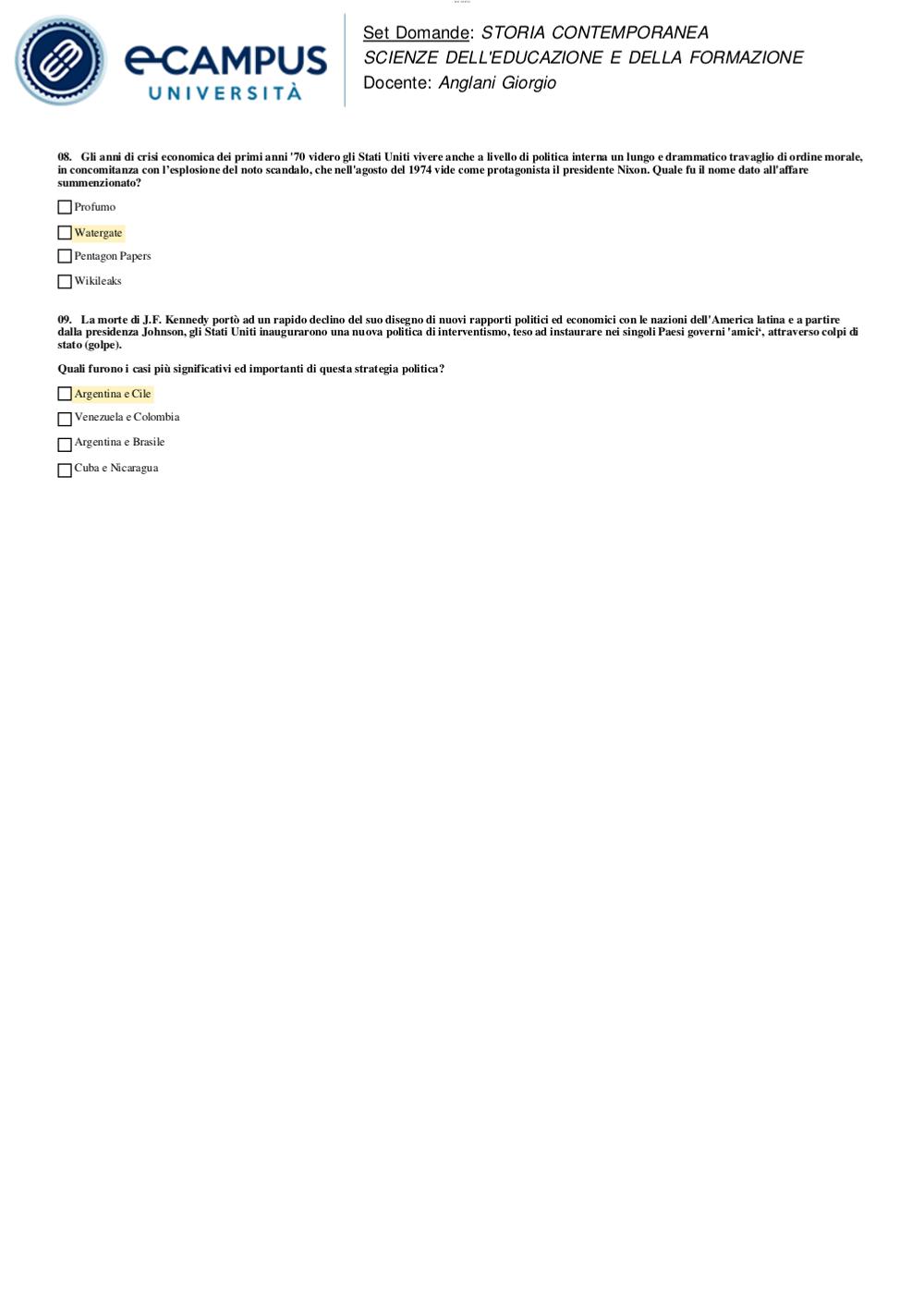 eCAMPUS UNIVERSITÀ

Set Domande: STORIA CONTEMPORANEA
SCIENZE DELL'EDUCAZIONE E DELLA FORMAZIONE
Docente: Anglani Giorgio

08. Gli anni di crisi economica dei primi anni '70 videro gli Stati Uniti vivere anche a livello di politica interna un lungo e drammatico travaglio di ordine morale, in concomitanza con l'esplosione del noto scandalo, che nell'agosto del 1974 vide come protagonista il presidente Nixon. Quale fu il nome dato all'affare summenzionato?

Profumo

Watergate

Pentagon Papers

Wikileaks

09. La morte di J.F. Kennedy portò ad un rapido declino del suo disegno di nuovi rapporti politici ed economici con le nazioni dell'America latina e a partire dalla presidenza Johnson, gli Stati Uniti inaugurarono una nuova politica di interventismo, teso ad instaurare nei singoli Paesi governi 'amici', attraverso colpi di stato (golpe).

Quali furono i casi più significativi ed importanti di questa strategia politica?

Argentina e Cile

Venezuela e Colombia

Argentina e Brasile

Cuba e Nicaragua